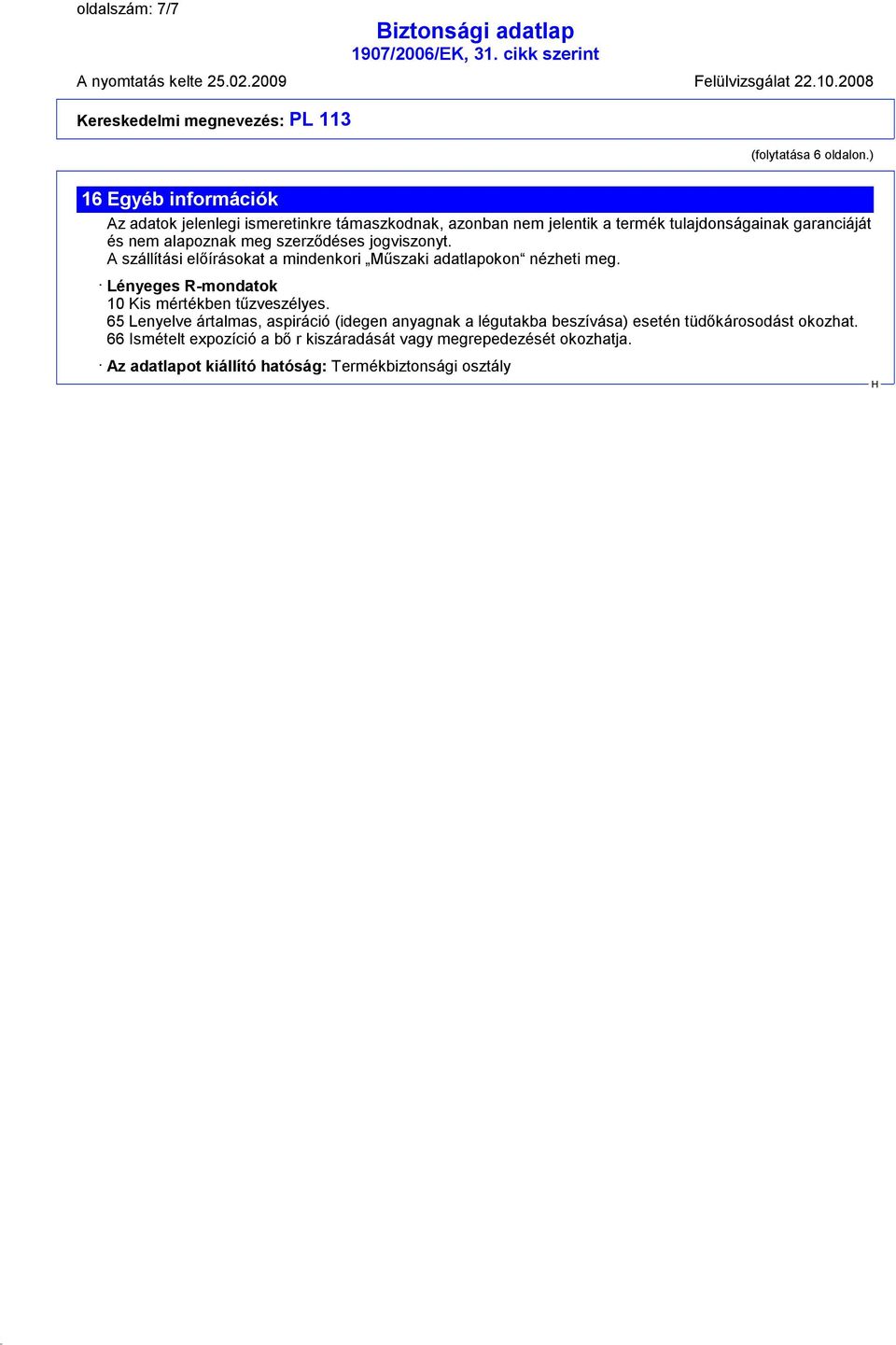 oldalszám: 7/7

Biztonsági adatlap
1907/2006/EK, 31. cikk szerint

A nyomtatás kelte 25.02.2009 Felülvizsgálat 22.10.2008

Kereskedelmi megnevezés: PL 113

(folytatása 6 oldalon.)

16 Egyéb információk

Az adatok jelenlegi ismeretinkre támaszkodnak, azonban nem jelentik a termék tulajdonságainak garanciáját és nem alapoznak meg szerződéses jogviszonyt.
A szállítási előírásokat a mindenkori „Műszaki adatlapokon“ nézheti meg.

· Lényeges R-mondatok
10 Kis mértékben tűzveszélyes.
65 Lenyelve ártalmas, aspiráció (idegen anyagnak a légutakba beszívása) esetén tüdőkárosodást okozhat.
66 Ismételt expozíció a bő r kiszáradását vagy megrepedezését okozhatja.

· Az adatlapot kiállító hatóság: Termékbiztonsági osztály

H